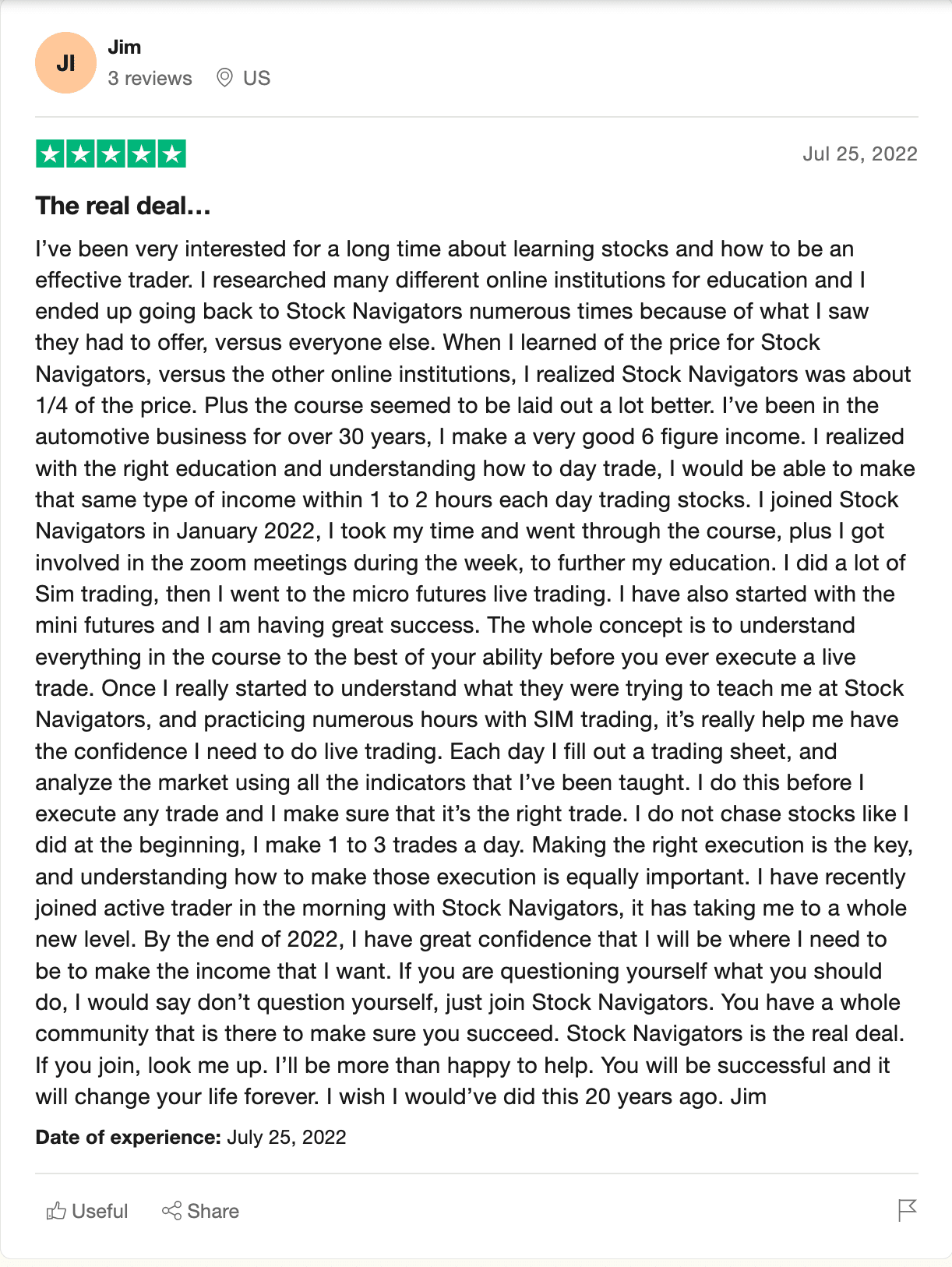 JI

Jim

3 reviews US

Jul 25, 2022

The real deal…

I've been very interested for a long time about learning stocks and how to be an effective trader. I researched many different online institutions for education and I ended up going back to Stock Navigators numerous times because of what I saw they had to offer, versus everyone else. When I learned of the price for Stock Navigators, versus the other online institutions, I realized Stock Navigators was about 1/4 of the price. Plus the course seemed to be laid out a lot better. I've been in the automotive business for over 30 years, I make a very good 6 figure income. I realized with the right education and understanding how to day trade, I would be able to make that same type of income within 1 to 2 hours each day trading stocks. I joined Stock Navigators in January 2022, I took my time and went through the course, plus I got involved in the zoom meetings during the week, to further my education. I did a lot of Sim trading, then I went to the micro futures live trading. I have also started with the mini futures and I am having great success. The whole concept is to understand everything in the course to the best of your ability before you ever execute a live trade. Once I really started to understand what they were trying to teach me at Stock Navigators, and practicing numerous hours with SIM trading, it's really help me have the confidence I need to do live trading. Each day I fill out a trading sheet, and analyze the market using all the indicators that I've been taught. I do this before I execute any trade and I make sure that it's the right trade. I do not chase stocks like I did at the beginning, I make 1 to 3 trades a day. Making the right execution is the key, and understanding how to make those execution is equally important. I have recently joined active trader in the morning with Stock Navigators, it has taking me to a whole new level. By the end of 2022, I have great confidence that I will be where I need to be to make the income that I want. If you are questioning yourself what you should do, I would say don't question yourself, just join Stock Navigators. You have a whole community that is there to make sure you succeed. Stock Navigators is the real deal. If you join, look me up. I'll be more than happy to help. You will be successful and it will change your life forever. I wish I would've did this 20 years ago. Jim

Date of experience: July 25, 2022

Useful Share